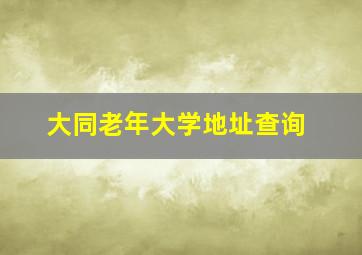 大同老年大学地址查询